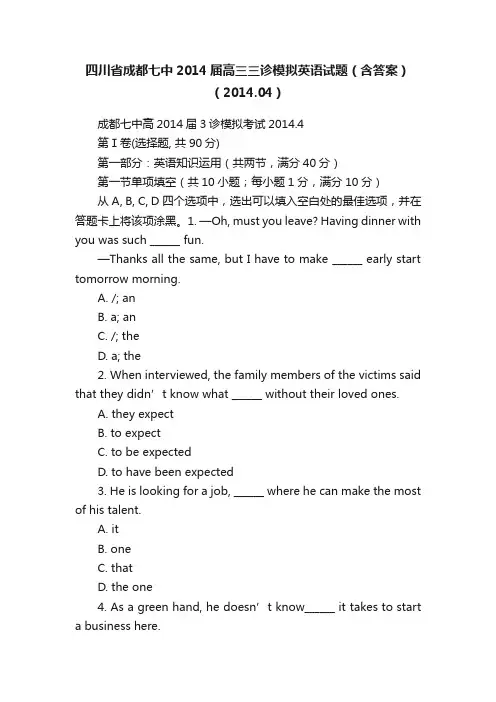 四川省成都七中 2014 届高三三诊模拟英语试题（含答案）（2014.04）

成都七中高 2014 届 3 诊模拟考试 2014.4

第 I 卷(选择题, 共 90 分)

第一部分：英语知识运用（共两节，满分 40 分）

第一节单项填空（共 10 小题；每小题 1 分，满分 10 分）

从 A, B, C, D 四个选项中，选出可以填入空白处的最佳选项，并在答题卡上将该项涂黑。1. —Oh, must you leave? Having dinner with you was such ______ fun.

—Thanks all the same, but I have to make ______ early start tomorrow morning.

A. /; an

B. a; an

C. /; the

D. a; the

2. When interviewed, the family members of the victims said that they didn’t know what ______ without their loved ones.

A. they expect

B. to expect

C. to be expected

D. to have been expected

3. He is looking for a job, ______ where he can make the most of his talent.

A. it

B. one

C. that

D. the one

4. As a green hand, he doesn’t know______ it takes to start a business here.